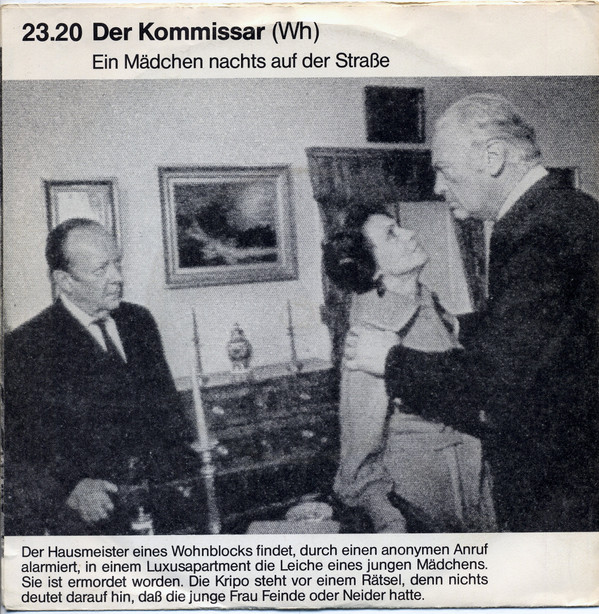 23.20 Der Kommissar (Wh)

Ein Mädchen nachts auf der Straße

Der Hausmeister eines Wohnblocks findet, durch einen anonymen Anruf alarmiert, in einem Luxusapartment die Leiche eines jungen Mädchens. Sie ist ermordet worden. Die Kripo steht vor einem Rätsel, denn nichts deutet darauf hin, daß die junge Frau Feinde oder Neider hatte.